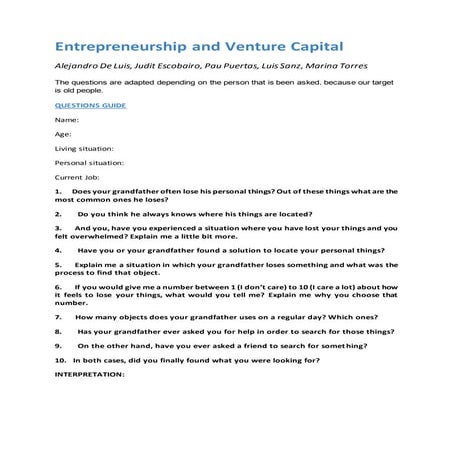 Entrepreneurship and Venture Capital

Alejandro De Luis, Judit Escobairo, Pau Puertas, Luis Sanz, Marina Torres

The questions are adapted depending on the person that is been asked, because our target is old people.

QUESTIONS GUIDE

Name:

Age:

Living situation:

Personal situation:

Current Job:

1. Does your grandfather often lose his personal things? Out of these things what are the most common ones he loses?

2. Do you think he always knows where his things are located?

3. And you, have you experienced a situation where you have lost your things and you felt overwhelmed? Explain me a little bit more.

4. Have you or your grandfather found a solution to locate your personal things?

5. Explain me a situation in which your grandfather loses something and what was the process to find that object.

6. If you would give me a number between 1 (I don't care) to 10 (I care a lot) about how it feels to lose your things, what would you tell me? Explain me why you choose that number.

7. How many objects does your grandfather uses on a regular day? Which ones?

8. Has your grandfather ever asked you for help in order to search for those things?

9. On the other hand, have you ever asked a friend to search for something?

10. In both cases, did you finally found what you were looking for?

INTERPRETATION: